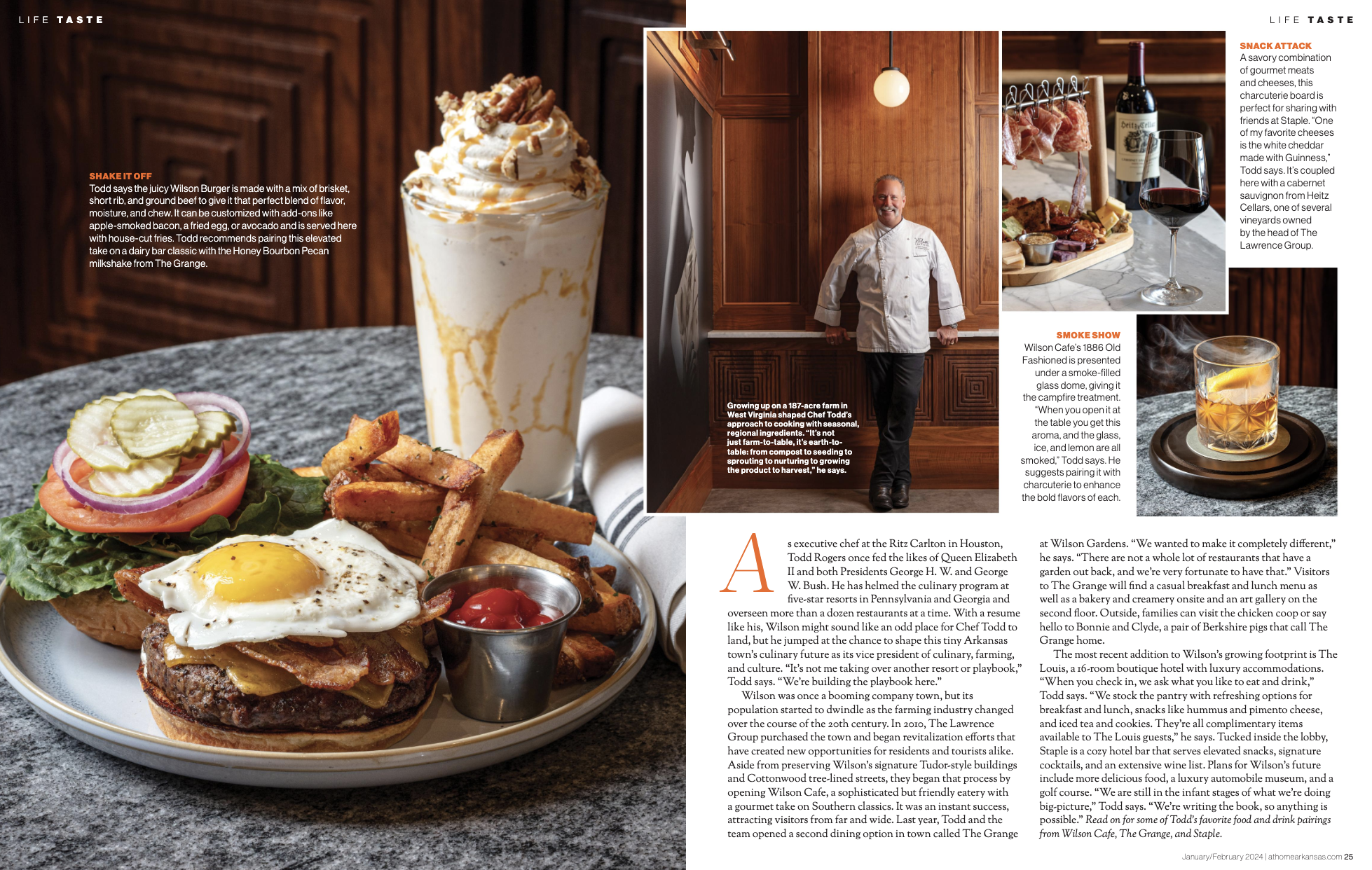 LIFE TASTE

SHAKE IT OFF
Todd says the juicy Wilson Burger is made with a mix of brisket, short rib, and ground beef to give it that perfect blend of flavor, moisture, and chew. It can be customized with add-ons like apple-smoked bacon, a fried egg, or avocado and is served here with house-cut fries. Todd recommends pairing this elevated take on a dairy bar classic with the Honey Bourbon Pecan milkshake from The Grange.

LIFE TASTE

Growing up on a 187-acre farm in West Virginia shaped Chef Todd's approach to cooking with seasonal, regional ingredients. "It's not just farm-to-table, it's earth-to-table: from compost to seeding to sprouting to nurturing to growing the product to harvest," he says.

SNACK ATTACK
A savory combination of gourmet meats and cheeses, this charcuterie board is perfect for sharing with friends at Staple. "One of my favorite cheeses is the white cheddar made with Guinness," Todd says. It's coupled here with a cabernet sauvignon from Heitz Cellars, one of several vineyards owned by the head of The Lawrence Group.

SMOKE SHOW
Wilson Cafe's 1886 Old Fashioned is presented under a smoke-filled glass dome, giving it the campfire treatment. "When you open it at the table you get this aroma, and the glass, ice, and lemon are all smoked," Todd says. He suggests pairing it with charcuterie to enhance the bold flavors of each.

As executive chef at the Ritz Carlton in Houston, Todd Rogers once fed the likes of Queen Elizabeth II and both Presidents George H. W. and George W. Bush. He has helmed the culinary program at five-star resorts in Pennsylvania and Georgia and overseen more than a dozen restaurants at a time. With a resume like his, Wilson might sound like an odd place for Chef Todd to land, but he jumped at the chance to shape this tiny Arkansas town's culinary future as its vice president of culinary, farming, and culture. "It's not me taking over another resort or playbook," Todd says. "We're building the playbook here."

Wilson was once a booming company town, but its population started to dwindle as the farming industry changed over the course of the 20th century. In 2010, The Lawrence Group purchased the town and began revitalization efforts that have created new opportunities for residents and tourists alike. Aside from preserving Wilson's signature Tudor-style buildings and Cottonwood tree-lined streets, they began that process by opening Wilson Cafe, a sophisticated but friendly eatery with a gourmet take on Southern classics. It was an instant success, attracting visitors from far and wide. Last year, Todd and the team opened a second dining option in town called The Grange at Wilson Gardens. "We wanted to make it completely different," he says. "There are not a whole lot of restaurants that have a garden out back, and we're very fortunate to have that." Visitors to The Grange will find a casual breakfast and lunch menu as well as a bakery and creamery onsite and an art gallery on the second floor. Outside, families can visit the chicken coop or say hello to Bonnie and Clyde, a pair of Berkshire pigs that call The Grange home.

The most recent addition to Wilson's growing footprint is The Louis, a 16-room boutique hotel with luxury accommodations. "When you check in, we ask what you like to eat and drink," Todd says. "We stock the pantry with refreshing options for breakfast and lunch, snacks like hummus and pimento cheese, and iced tea and cookies. They're all complimentary items available to The Louis guests," he says. Tucked inside the lobby, Staple is a cozy hotel bar that serves elevated snacks, signature cocktails, and an extensive wine list. Plans for Wilson's future include more delicious food, a luxury automobile museum, and a golf course. "We are still in the infant stages of what we're doing big-picture," Todd says. "We're writing the book, so anything is possible." Read on for some of Todd's favorite food and drink pairings from Wilson Cafe, The Grange, and Staple.

January/February 2024 | athomearkansas.com 25